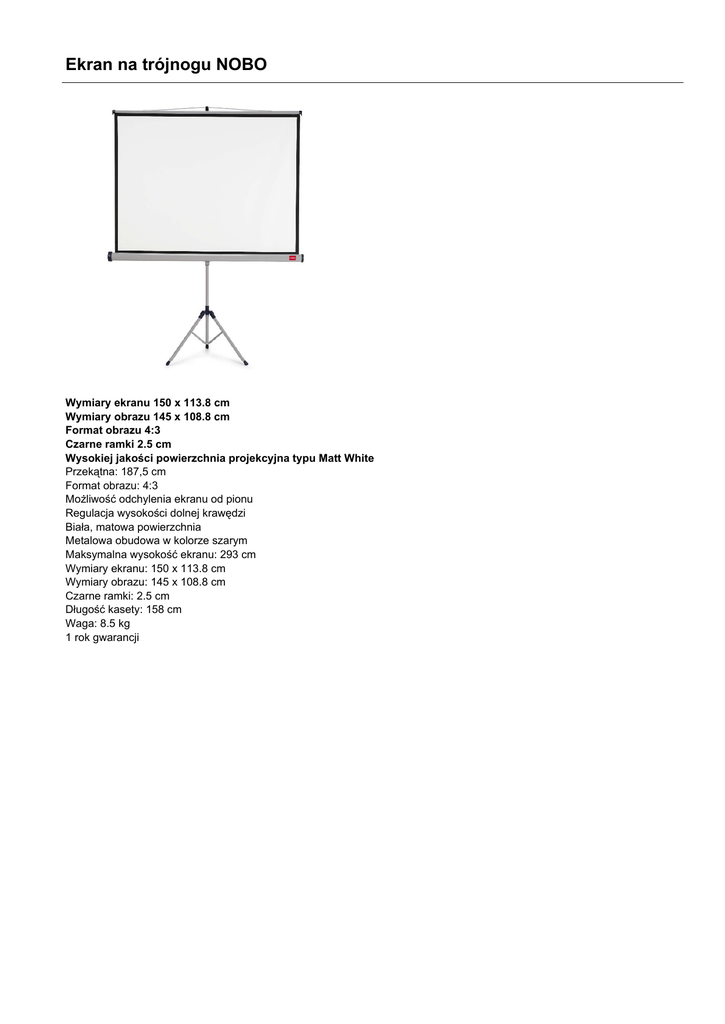 Ekran na trójnogu NOBO

Wymiary ekranu 150 x 113.8 cm
Wymiary obrazu 145 x 108.8 cm
Format obrazu 4:3
Czarne ramki 2.5 cm
Wysokiej jakości powierzchnia projekcyjna typu Matt White
Przekątna: 187,5 cm
Format obrazu: 4:3
Możliwość odchylenia ekranu od pionu
Regulacja wysokości dolnej krawędzi
Biała, matowa powierzchnia
Metalowa obudowa w kolorze szarym
Maksymalna wysokość ekranu: 293 cm
Wymiary ekranu: 150 x 113.8 cm
Wymiary obrazu: 145 x 108.8 cm
Czarne ramki: 2.5 cm
Długość kasety: 158 cm
Waga: 8.5 kg
1 rok gwarancji